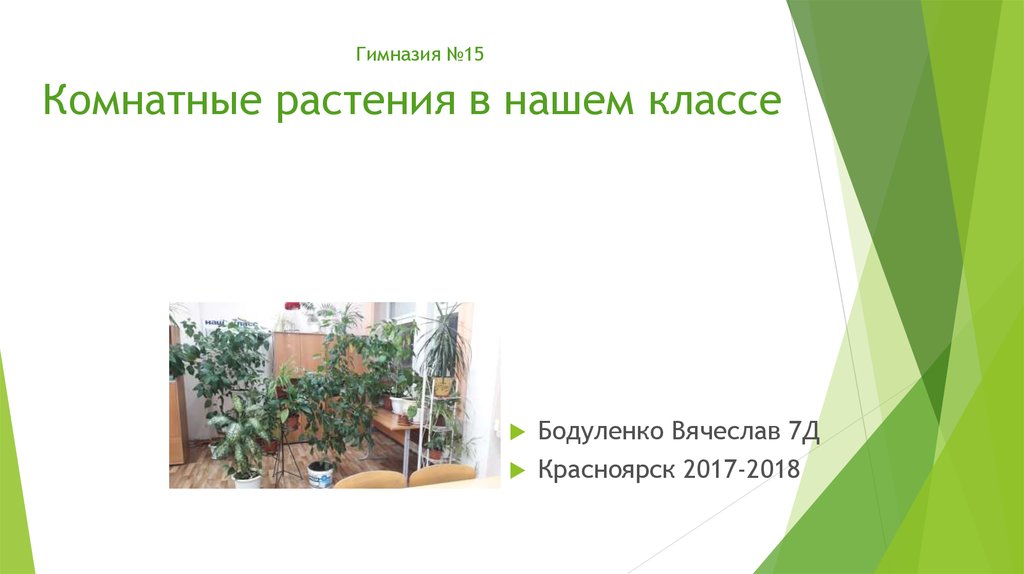 Гимназия №15

Комнатные растения в нашем классе

Бодуленко Вячеслав 7Д

Красноярск 2017-2018